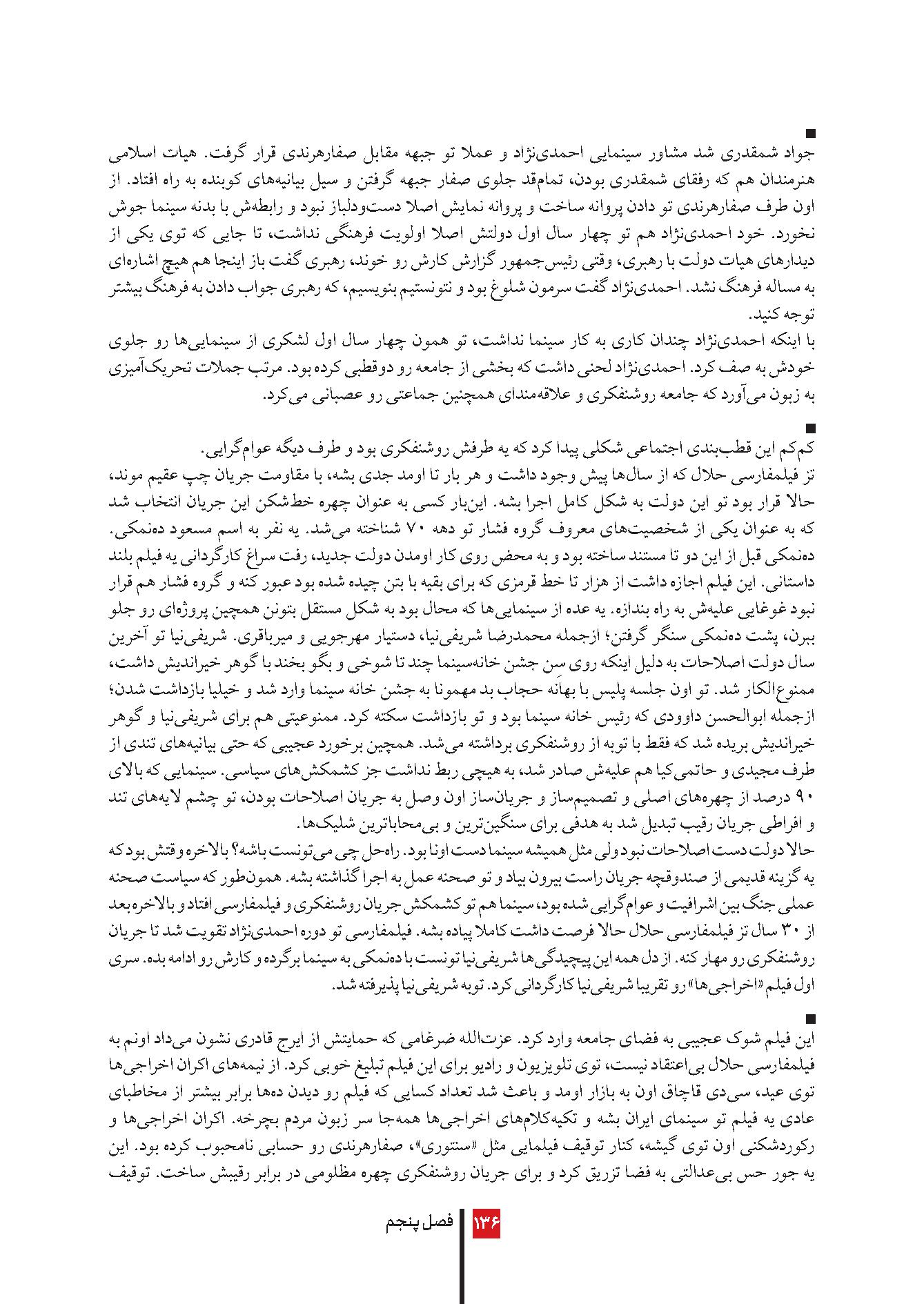 ■
جواد شمقدری شد مشاور سینمایی احمدی‌نژاد و عملا تو جبهه مقابل صفارهرندی قرار گرفت. هیات اسلامی هنرمندان هم که رفقای شمقدری بودن، تمام‌قد جلوی صفار جبهه گرفتن و سیل بیانیه‌های کوبنده به راه افتاد. از اون طرف صفارهرندی تو دادن پروانه ساخت و پروانه نمایش اصلا دست‌ودلباز نبود و رابطه‌ش با بدنه سینما جوش نخورد. خود احمدی‌نژاد هم تو چهار سال اول دولتش اصلا اولویت فرهنگی نداشت، تا جایی که توی یکی از دیدارهای هیات دولت با رهبری، وقتی رئیس‌جمهور گزارش کارش رو خوند، رهبری گفت باز اینجا هم هیچ اشاره‌ای به مساله فرهنگ نشد. احمدی‌نژاد گفت سرمون شلوغ بود و نتونستیم بنویسیم، که رهبری جواب دادن به فرهنگ بیشتر توجه کنید.
با اینکه احمدی‌نژاد چندان کاری به کار سینما نداشت، تو همون چهار سال اول لشکری از سینمایی‌ها رو جلوی خودش به صف کرد. احمدی‌نژاد لحنی داشت که بخشی از جامعه رو دوقطبی کرده بود. مرتب جملات تحریک‌آمیزی به زبون می‌آورد که جامعه روشنفکری و علاقه‌مندای همچنین جماعتی رو عصبانی می‌کرد.

■
کم‌کم این قطب‌بندی اجتماعی شکلی پیدا کرد که یه طرفش روشنفکری بود و طرف دیگه عوام‌گرایی.
تز فیلمفارسی حلال که از سال‌ها پیش وجود داشت و هر بار تا اومد جدی بشه، با مقاومت جریان چپ عقیم موند، حالا قرار بود تو این دولت به شکل کامل اجرا بشه. این‌بار کسی به عنوان چهره خط‌شکن این جریان انتخاب شد که به عنوان یکی از شخصیت‌های معروف گروه فشار تو دهه ۷۰ شناخته می‌شد. یه نفر به اسم مسعود ده‌نمکی.
ده‌نمکی قبل از این دو تا مستند ساخته بود و به محض روی کار اومدن دولت جدید، رفت سراغ کارگردانی یه فیلم بلند داستانی. این فیلم اجازه داشت از هزار تا خط قرمزی که برای بقیه با بتن چیده شده بود عبور کنه و گروه فشار هم قرار نبود غوغایی علیه‌ش به راه بندازه. یه عده از سینمایی‌ها که محال بود به شکل مستقل بتونن همچین پروژه‌ای رو جلو ببرن، پشت ده‌نمکی سنگر گرفتن؛ ازجمله محمدرضا شریفی‌نیا، دستیار مهرجویی و میرباقری. شریفی‌نیا تو آخرین سال دولت اصلاحات به دلیل اینکه روی سِن جشن خانه‌سینما چند تا شوخی و بگو بخند با گوهر خیراندیش داشت، ممنوع‌الکار شد. تو اون جلسه پلیس با بهانه حجاب بد مهمونا به جشن خانه سینما وارد شد و خیلیا بازداشت شدن؛ ازجمله ابوالحسن داوودی که رئیس خانه سینما بود و تو بازداشت سکته کرد. ممنوعیتی هم برای شریفی‌نیا و گوهر خیراندیش بریده شد که فقط با توبه از روشنفکری برداشته می‌شد. همچین برخورد عجیبی که حتی بیانیه‌های تندی از طرف مجیدی و حاتمی‌کیا هم علیه‌ش صادر شد، به هیچی ربط نداشت جز کشمکش‌های سیاسی. سینمایی که بالای ۹۰ درصد از چهره‌های اصلی و تصمیم‌ساز و جریان‌ساز اون وصل به جریان اصلاحات بودن، تو چشم لایه‌های تند و افراطی جریان رقیب تبدیل شد به هدفی برای سنگین‌ترین و بی‌محاباترین شلیک‌ها.
حالا دولت دست اصلاحات نبود ولی مثل همیشه سینما دست اونا بود. راه‌حل چی می‌تونست باشه؟ بالاخره وقتش بود که یه گزینه قدیمی از صندوقچه جریان راست بیرون بیاد و تو صحنه عمل به اجرا گذاشته بشه. همون‌طور که سیاست صحنه عملی جنگ بین اشرافیت و عوام‌گرایی شده بود، سینما هم تو کشمکش جریان روشنفکری و فیلمفارسی افتاد و بالاخره بعد از ۳۰ سال تز فیلمفارسی حلال حالا فرصت داشت کاملا پیاده بشه. فیلمفارسی تو دوره احمدی‌نژاد تقویت شد تا جریان روشنفکری رو مهار کنه. از دل همه این پیچیدگی‌ها شریفی‌نیا تونست با ده‌نمکی به سینما برگرده و کارش رو ادامه بده. سری اول فیلم «اخراجی‌ها» رو تقریبا شریفی‌نیا کارگردانی کرد. توبه شریفی‌نیا پذیرفته شد.

■
این فیلم شوک عجیبی به فضای جامعه وارد کرد. عزت‌الله ضرغامی که حمایتش از ایرج قادری نشون می‌داد اونم به فیلمفارسی حلال بی‌اعتقاد نیست، توی تلویزیون و رادیو برای این فیلم تبلیغ خوبی کرد. از نیمه‌های اکران اخراجی‌ها توی عید، سی‌دی قاچاق اون به بازار اومد و باعث شد تعداد کسایی که فیلم رو دیدن ده‌ها برابر بیشتر از مخاطبای عادی یه فیلم تو سینمای ایران بشه و تکیه‌کلام‌های اخراجی‌ها همه‌جا سر زبون مردم بچرخه. اکران اخراجی‌ها و رکوردشکنی اون توی گیشه، کنار توقیف فیلمایی مثل «سنتوری»، صفارهرندی رو حسابی نامحبوب کرده بود. این یه جور حس بی‌عدالتی به فضا تزریق کرد و برای جریان روشنفکری چهره مظلومی در برابر رقیبش ساخت. توقیف

۱۳۶ فصل پنجم